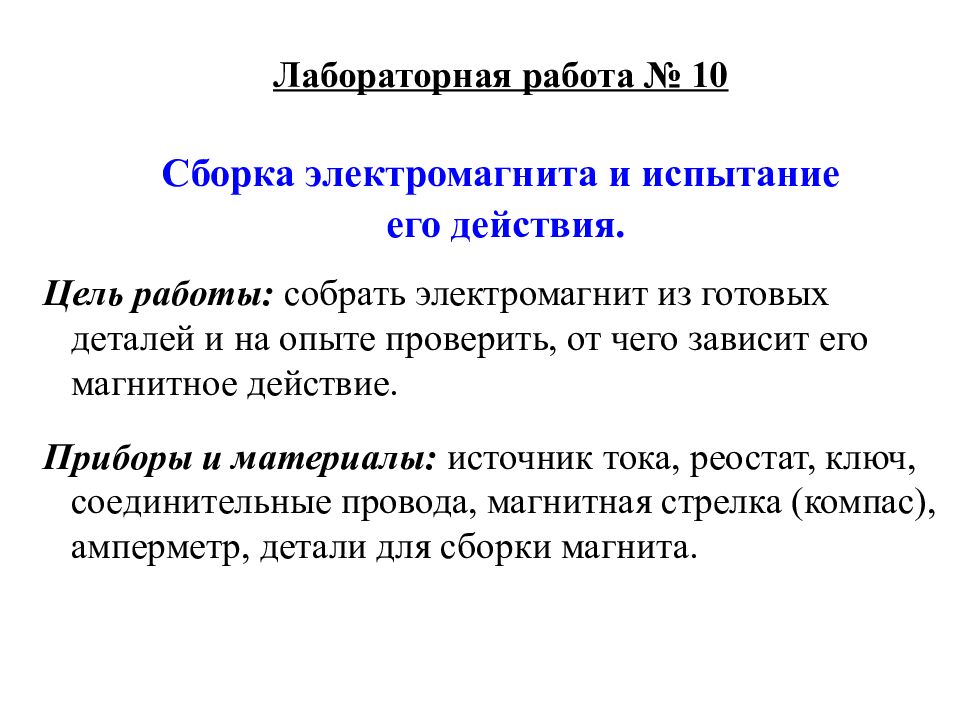 Лабораторная работа № 10

Сборка электромагнита и испытание его действия.

Цель работы: собрать электромагнит из готовых деталей и на опыте проверить, от чего зависит его магнитное действие.

Приборы и материалы: источник тока, реостат, ключ, соединительные провода, магнитная стрелка (компас), амперметр, детали для сборки магнита.